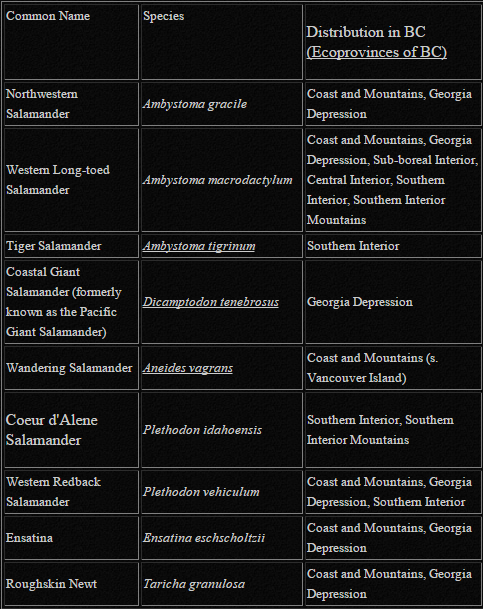 | Common Name | Species | Distribution in BC (Ecoprovinces of BC) |
|---|---|---|
| Northwestern Salamander | Ambystoma gracile | Coast and Mountains, Georgia Depression |
| Western Long-toed Salamander | Ambystoma macrodactylum | Coast and Mountains, Georgia Depression, Sub-boreal Interior, Central Interior, Southern Interior, Southern Interior Mountains |
| Tiger Salamander | Ambystoma tigrinum | Southern Interior |
| Coastal Giant Salamander (formerly known as the Pacific Giant Salamander) | Dicamptodon tenebrosus | Georgia Depression |
| Wandering Salamander | Aneides vagrans | Coast and Mountains (s. Vancouver Island) |
| Coeur d'Alene Salamander | Plethodon idahoensis | Southern Interior, Southern Interior Mountains |
| Western Redback Salamander | Plethodon vehiculum | Coast and Mountains, Georgia Depression, Southern Interior |
| Ensatina | Ensatina eschscholtzii | Coast and Mountains, Georgia Depression |
| Roughskin Newt | Taricha granulosa | Coast and Mountains, Georgia Depression |